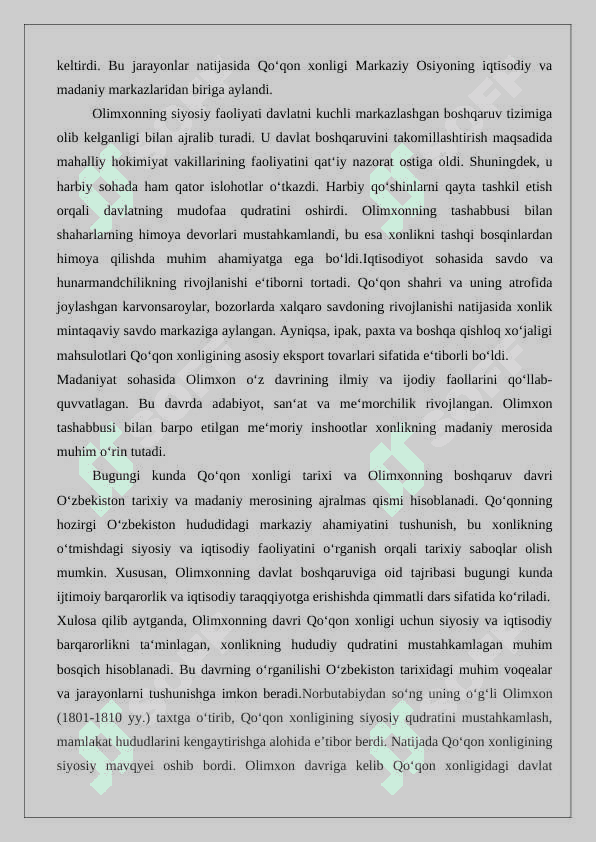 keltirdi. Bu jarayonlar natijasida Qo‘qon xonligi Markaziy Osiyoning iqtisodiy va madaniy markazlaridan biriga aylandi.

Olimxonning siyosiy faoliyati davlatni kuchli markazlashgan boshqaruv tizimiga olib kelganligi bilan ajralib turadi. U davlat boshqaruvini takomillashtirish maqsadida mahalliy hokimiyat vakillarining faoliyatini qat‘iy nazorat ostiga oldi. Shuningdek, u harbiy sohada ham qator islohotlar o‘tkazdi. Harbiy qo‘shinlarni qayta tashkil etish orqali davlatning mudofaa qudratini oshirdi. Olimxonning tashabbusi bilan shaharlarning himoya devorlari mustahkamlandi, bu esa xonlikni tashqi bosqinlardan himoya qilishda muhim ahamiyatga ega bo‘ldi.Iqtisodiyot sohasida savdo va hunarmandchilikning rivojlanishi e‘tiborni tortadi. Qo‘qon shahri va uning atrofida joylashgan karvonsaroylar, bozorlarda xalqaro savdoning rivojlanishi natijasida xonlik mintaqaviy savdo markaziga aylangan. Ayniqsa, ipak, paxta va boshqa qishloq xo‘jaligi mahsulotlari Qo‘qon xonligining asosiy eksport tovarlari sifatida e‘tiborli bo‘ldi. Madaniyat sohasida Olimxon o‘z davrining ilmiy va ijodiy faollarini qo‘llab-quvvatlagan. Bu davrda adabiyot, san‘at va me‘morchilik rivojlangan. Olimxon tashabbusi bilan barpo etilgan me‘moriy inshootlar xonlikning madaniy merosida muhim o‘rin tutadi.

Bugungi kunda Qo‘qon xonligi tarixi va Olimxonning boshqaruv davri O‘zbekiston tarixiy va madaniy merosining ajralmas qismi hisoblanadi. Qo‘qonning hozirgi O‘zbekiston hududidagi markaziy ahamiyatini tushunish, bu xonlikning o‘tmishdagi siyosiy va iqtisodiy faoliyatini o‘rganish orqali tarixiy saboqlar olish mumkin. Xususan, Olimxonning davlat boshqaruviga oid tajribasi bugungi kunda ijtimoiy barqarorlik va iqtisodiy taraqqiyotga erishishda qimmatli dars sifatida ko‘riladi. Xulosa qilib aytganda, Olimxonning davri Qo‘qon xonligi uchun siyosiy va iqtisodiy barqarorlikni ta‘minlagan, xonlikning hududiy qudratini mustahkamlagan muhim bosqich hisoblanadi. Bu davrning o‘rganilishi O‘zbekiston tarixidagi muhim voqealar va jarayonlarni tushunishga imkon beradi.Norbutabiydan so‘ng uning o‘g‘li Olimxon (1801-1810 yy.) taxtga o‘tirib, Qo‘qon xonligining siyosiy qudratini mustahkamlash, mamlakat hududlarini kengaytirishga alohida e’tibor berdi. Natijada Qo‘qon xonligining siyosiy mavqyei oshib bordi. Olimxon davriga kelib Qo‘qon xonligidagi davlat